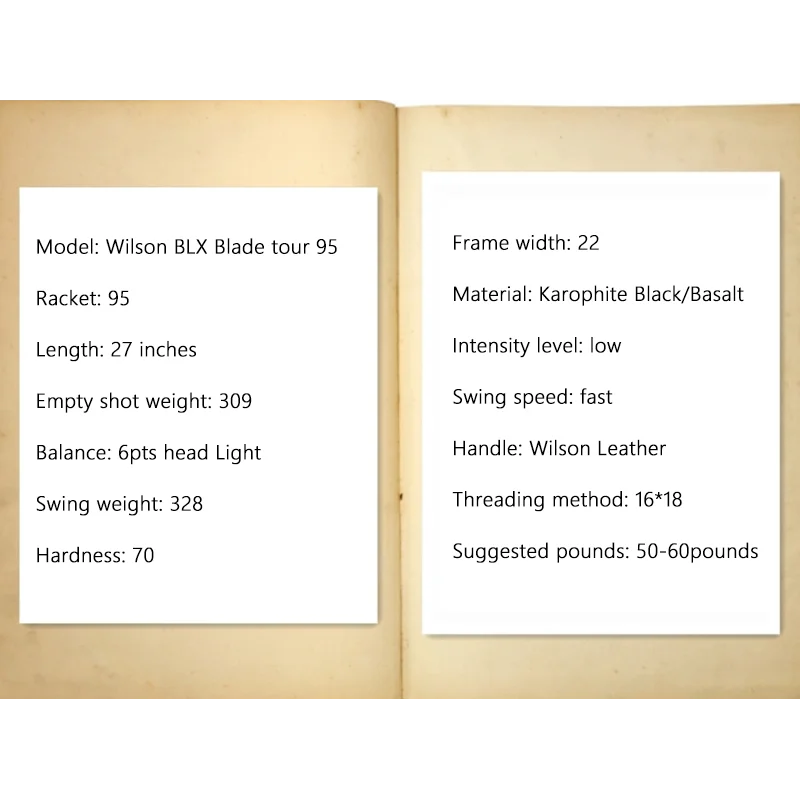 Model: Wilson BLX Blade tour 95

Racket: 95

Length: 27 inches

Empty shot weight: 309

Balance: 6pts head Light

Swing weight: 328

Hardness: 70

Frame width: 22

Material: Karophite Black/Basalt

Intensity level: low

Swing speed: fast

Handle: Wilson Leather

Threading method: 16*18

Suggested pounds: 50-60pounds